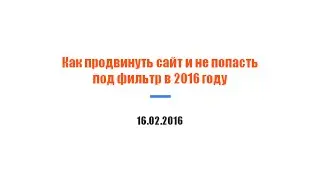 Как продвинуть сайт и не попасть под фильтр в 2016 году

16.02.2016